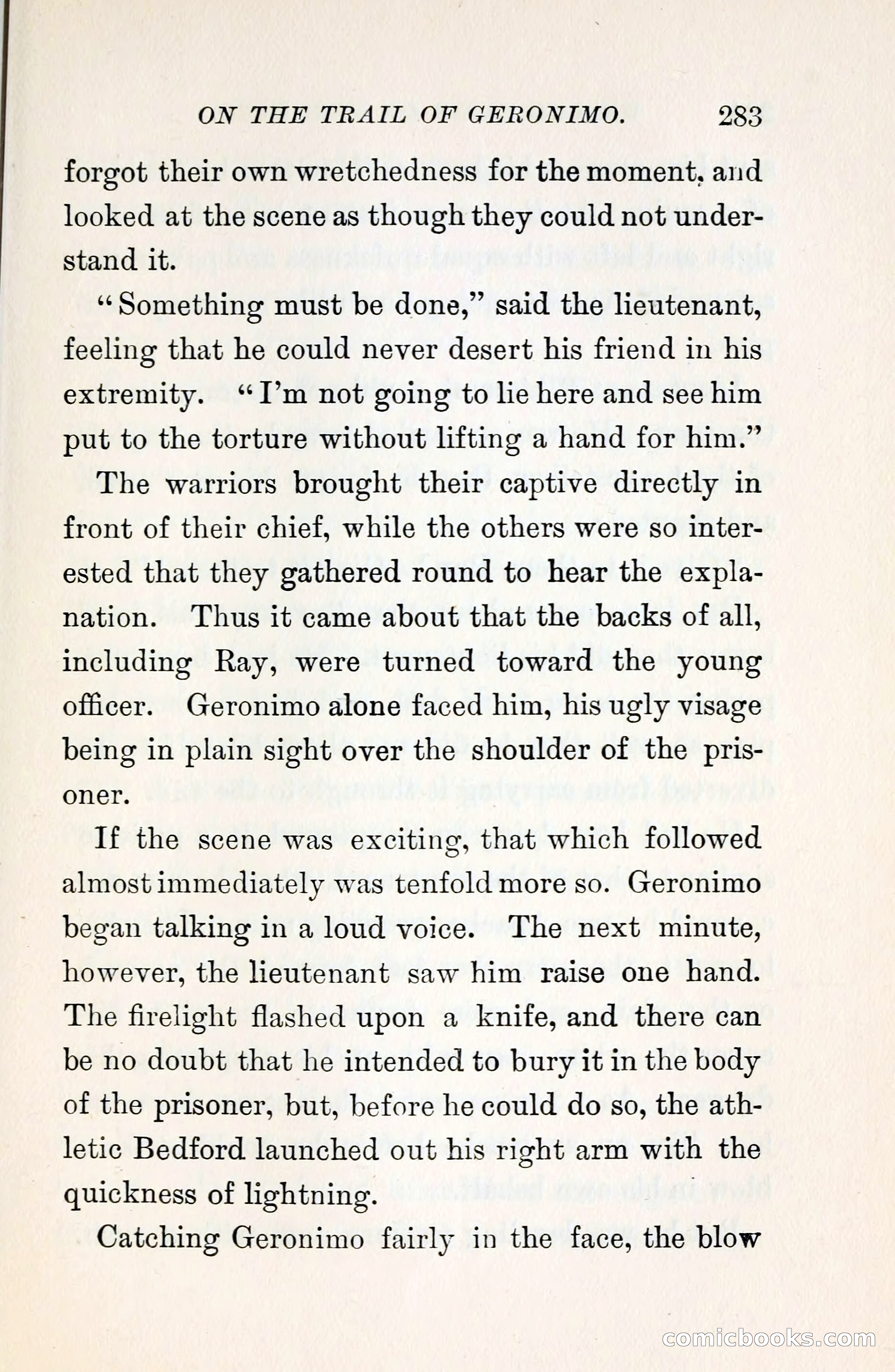 ON THE TRAIL OF GERONIMO. 283

forgot their own wretchedness for the moment, and looked at the scene as though they could not understand it.

"Something must be done," said the lieutenant, feeling that he could never desert his friend in his extremity. "I'm not going to lie here and see him put to the torture without lifting a hand for him."

The warriors brought their captive directly in front of their chief, while the others were so interested that they gathered round to hear the explanation. Thus it came about that the backs of all, including Ray, were turned toward the young officer. Geronimo alone faced him, his ugly visage being in plain sight over the shoulder of the prisoner.

If the scene was exciting, that which followed almost immediately was tenfold more so. Geronimo began talking in a loud voice. The next minute, however, the lieutenant saw him raise one hand. The firelight flashed upon a knife, and there can be no doubt that he intended to bury it in the body of the prisoner, but, before he could do so, the athletic Bedford launched out his right arm with the quickness of lightning.

Catching Geronimo fairly in the face, the blow

comicbooks.com